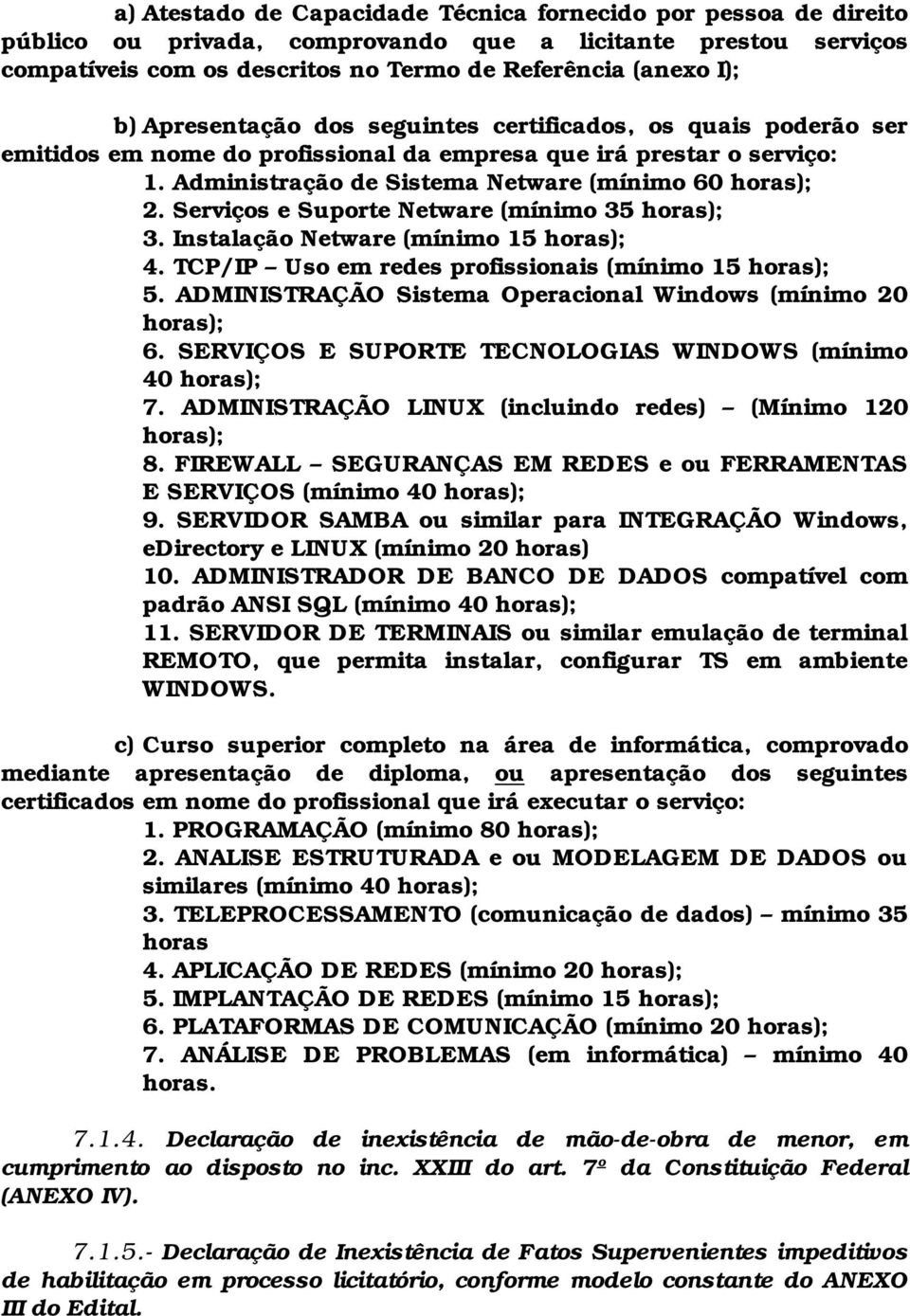 a) Atestado de Capacidade Técnica fornecido por pessoa de direito público ou privada, comprovando que a licitante prestou serviços compatíveis com os descritos no Termo de Referência (anexo I);

b) Apresentação dos seguintes certificados, os quais poderão ser emitidos em nome do profissional da empresa que irá prestar o serviço:
1. Administração de Sistema Netware (mínimo 60 horas);
2. Serviços e Suporte Netware (mínimo 35 horas);
3. Instalação Netware (mínimo 15 horas);
4. TCP/IP – Uso em redes profissionais (mínimo 15 horas);
5. ADMINISTRAÇÃO Sistema Operacional Windows (mínimo 20 horas);
6. SERVIÇOS E SUPORTE TECNOLOGIAS WINDOWS (mínimo 40 horas);
7. ADMINISTRAÇÃO LINUX (incluindo redes) – (Mínimo 120 horas);
8. FIREWALL – SEGURANÇAS EM REDES e ou FERRAMENTAS E SERVIÇOS (mínimo 40 horas);
9. SERVIDOR SAMBA ou similar para INTEGRAÇÃO Windows, eDirectory e LINUX (mínimo 20 horas)
10. ADMINISTRADOR DE BANCO DE DADOS compatível com padrão ANSI SQL (mínimo 40 horas);
11. SERVIDOR DE TERMINAIS ou similar emulação de terminal REMOTO, que permita instalar, configurar TS em ambiente WINDOWS.

c) Curso superior completo na área de informática, comprovado mediante apresentação de diploma, ou apresentação dos seguintes certificados em nome do profissional que irá executar o serviço:
1. PROGRAMAÇÃO (mínimo 80 horas);
2. ANALISE ESTRUTURADA e ou MODELAGEM DE DADOS ou similares (mínimo 40 horas);
3. TELEPROCESSAMENTO (comunicação de dados) – mínimo 35 horas
4. APLICAÇÃO DE REDES (mínimo 20 horas);
5. IMPLANTAÇÃO DE REDES (mínimo 15 horas);
6. PLATAFORMAS DE COMUNICAÇÃO (mínimo 20 horas);
7. ANÁLISE DE PROBLEMAS (em informática) – mínimo 40 horas.

7.1.4. Declaração de inexistência de mão-de-obra de menor, em cumprimento ao disposto no inc. XXIII do art. 7º da Constituição Federal (ANEXO IV).

7.1.5.- Declaração de Inexistência de Fatos Supervenientes impeditivos de habilitação em processo licitatório, conforme modelo constante do ANEXO III do Edital.